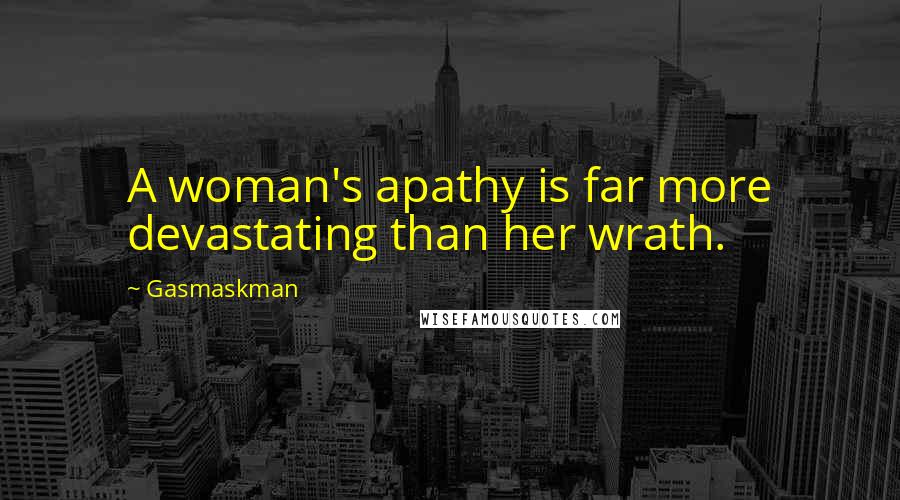 A woman's apathy is far more devastating than her wrath.

~ Gasmaskman

WISEFAMOUSQUOTES.COM